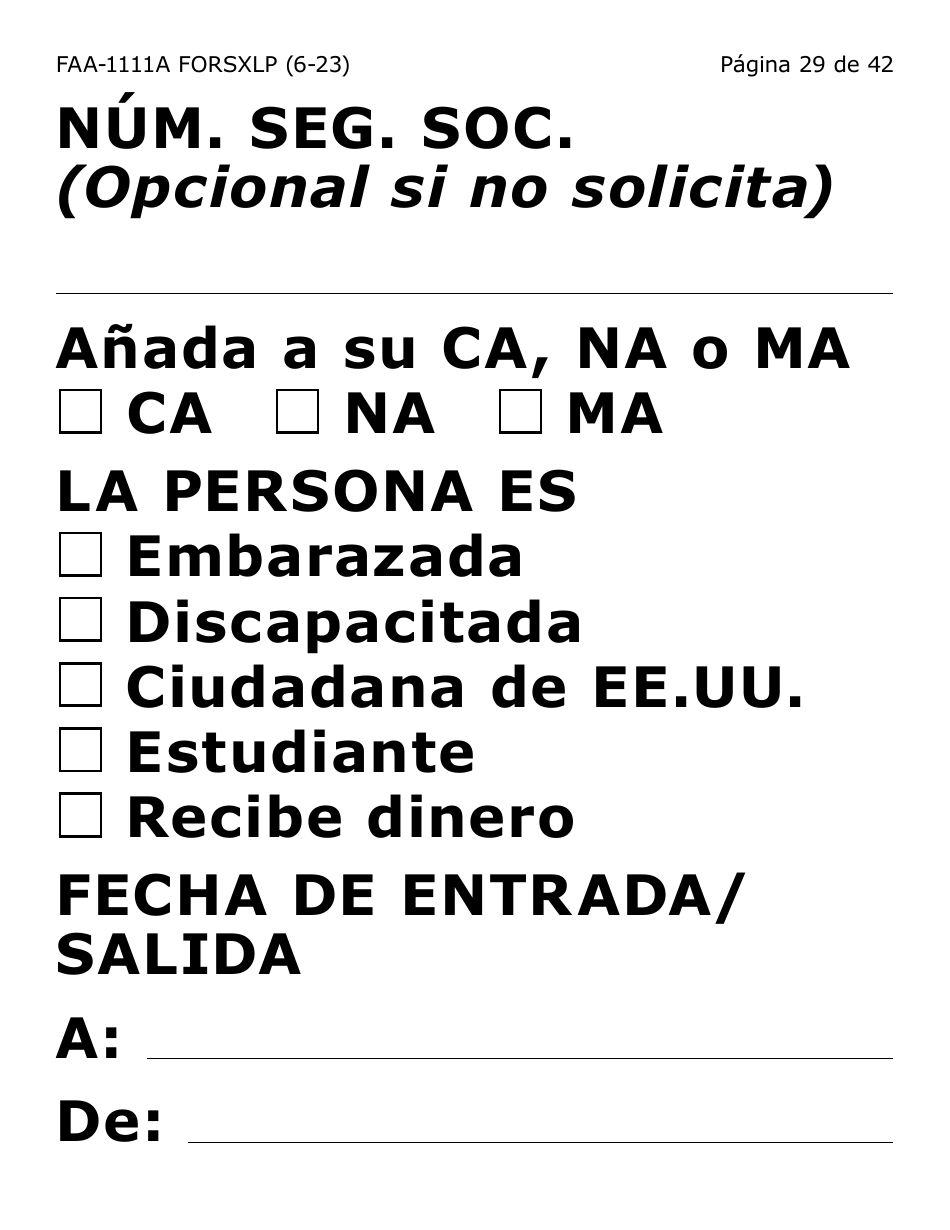 FAA-1111A FORSXLP (6-23)

Página 29 de 42

NÚM. SEG. SOC.
(Opcional si no solicita)

Añada a su CA, NA o MA
☐ CA ☐ NA ☐ MA

LA PERSONA ES
☐ Embarazada
☐ Discapacitada
☐ Ciudadana de EE.UU.
☐ Estudiante
☐ Recibe dinero

FECHA DE ENTRADA/ SALIDA

A:

De: